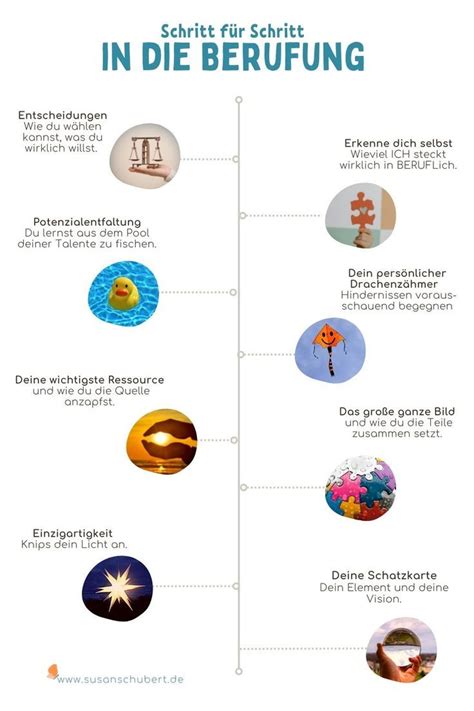 Schritt für Schritt
IN DIE BERUFUNG

Entscheidungen
Wie du wählen kannst, was du wirklich willst.

Erkenne dich selbst
Wieviel ICH steckt wirklich in BERUFLich.

Potenzialentfaltung
Du lernst aus dem Pool deiner Talente zu fischen.

Dein persönlicher Drachenzähmer
Hindernissen vorausschauend begegnen

Deine wichtigste Ressource
und wie du die Quelle anzapfst.

Das große ganze Bild
und wie du die Teile zusammen setzt.

Einzigartigkeit
Knips dein Licht an.

Deine Schatzkarte
Dein Element und deine Vision.

www.susanschubert.de